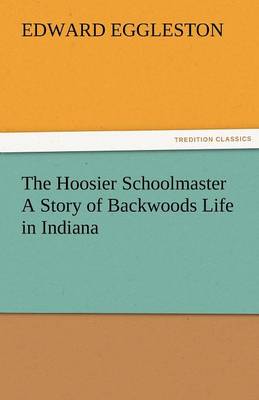 EDWARD EGGLESTON

TREDITION CLASSICS

The Hoosier Schoolmaster A Story of Backwoods Life in Indiana